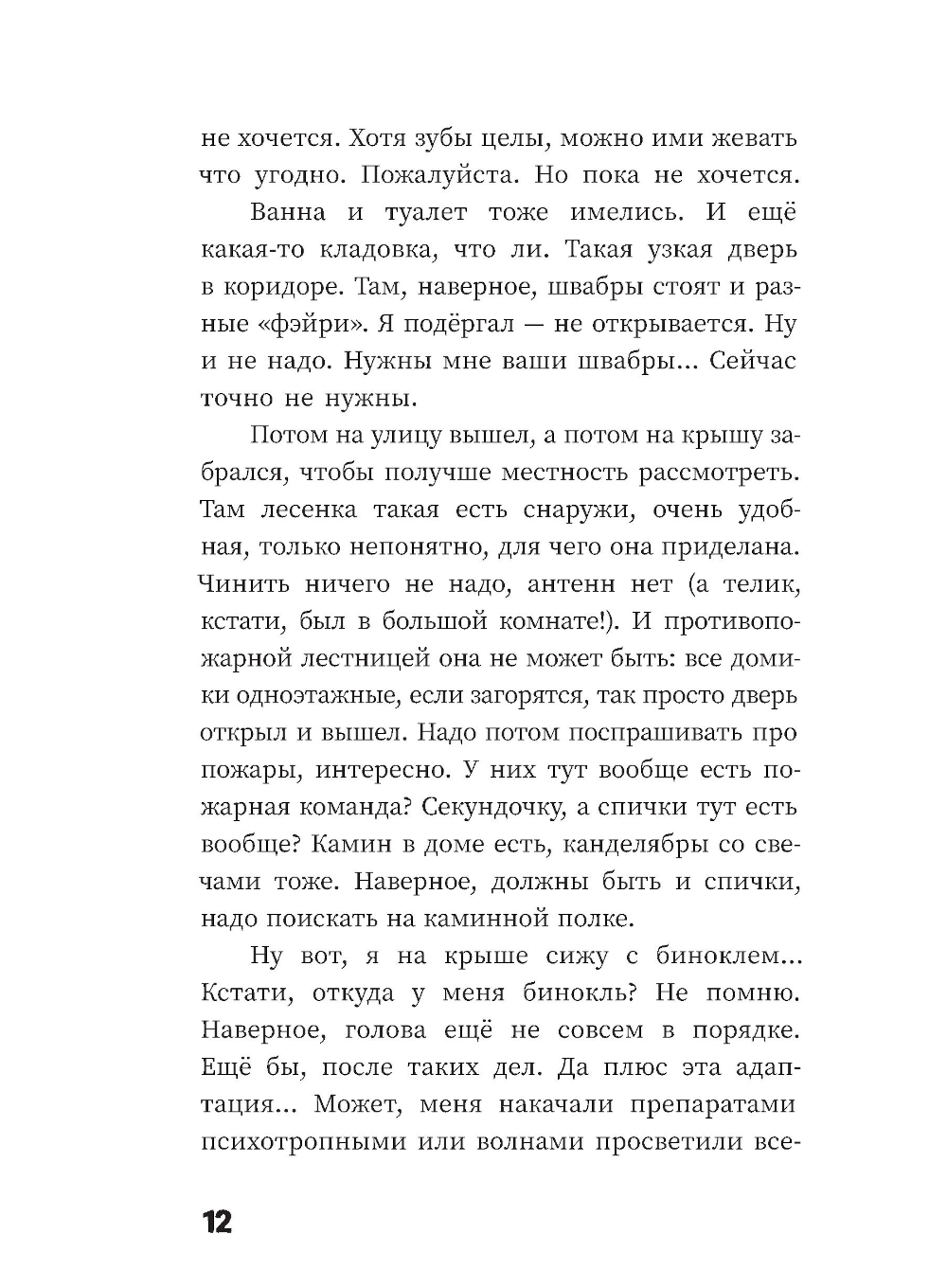 не хочется. Хотя зубы целы, можно ими жевать что угодно. Пожалуйста. Но пока не хочется.

Ванна и туалет тоже имелись. И ещё какая-то кладовка, что ли. Такая узкая дверь в коридоре. Там, наверное, швабры стоят и разные «фэйри». Я подёргал — не открывается. Ну и не надо. Нужны мне ваши швабры... Сейчас точно не нужны.

Потом на улицу вышел, а потом на крышу забрался, чтобы получше местность рассмотреть. Там лесенка такая есть снаружи, очень удобная, только непонятно, для чего она приделана. Чинить ничего не надо, антенн нет (а телик, кстати, был в большой комнате!). И противопожарной лестницей она не может быть: все домики одноэтажные, если загорятся, так просто дверь открыл и вышел. Надо потом поспрашивать про пожары, интересно. У них тут вообще есть пожарная команда? Секундочку, а спички тут есть вообще? Камин в доме есть, канделябры со свечами тоже. Наверное, должны быть и спички, надо поискать на каминной полке.

Ну вот, я на крыше сижу с биноклем... Кстати, откуда у меня бинокль? Не помню. Наверное, голова ещё не совсем в порядке. Ещё бы, после таких дел. Да плюс эта адаптация... Может, меня накачали препаратами психотропными или волнами просветили все-

12